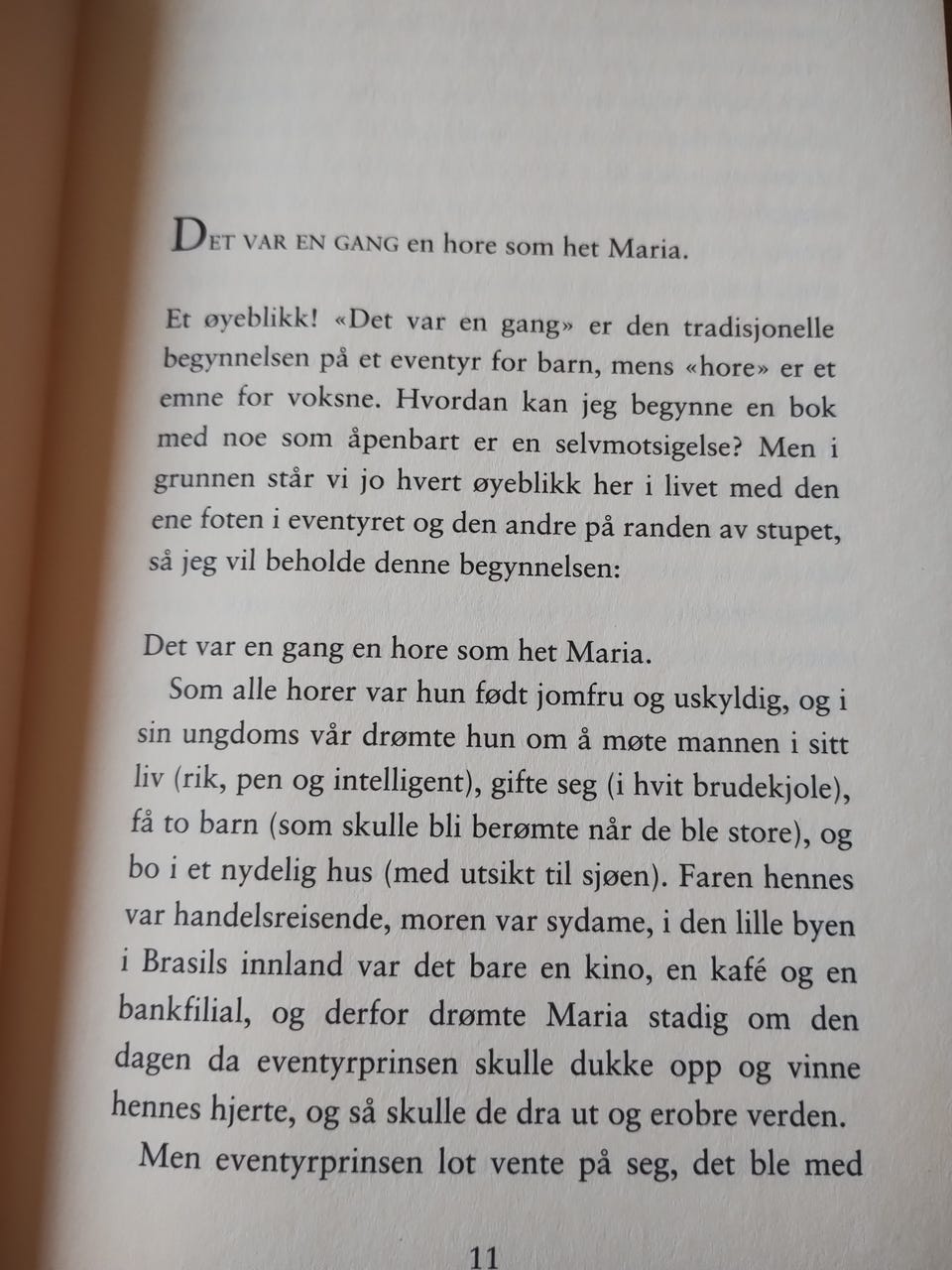 DET VAR EN GANG en hore som het Maria.

Et øyeblikk! «Det var en gang» er den tradisjonelle begynnelsen på et eventyr for barn, mens «hore» er et emne for voksne. Hvordan kan jeg begynne en bok med noe som åpenbart er en selvmotsigelse? Men i grunnen står vi jo hvert øyeblikk her i livet med den ene foten i eventyret og den andre på randen av stupet, så jeg vil beholde denne begynnelsen:

Det var en gang en hore som het Maria.

Som alle horer var hun født jomfru og uskyldig, og i sin ungdoms vår drømte hun om å møte mannen i sitt liv (rik, pen og intelligent), gifte seg (i hvit brudekjole), få to barn (som skulle bli berømte når de ble store), og bo i et nydelig hus (med utsikt til sjøen). Faren hennes var handelsreisende, moren var sydame, i den lille byen i Brasils innland var det bare en kino, en kafé og en bankfilial, og derfor drømte Maria stadig om den dagen da eventyrprinsen skulle dukke opp og vinne hennes hjerte, og så skulle de dra ut og erobre verden.

Men eventyrprinsen lot vente på seg, det ble med

11